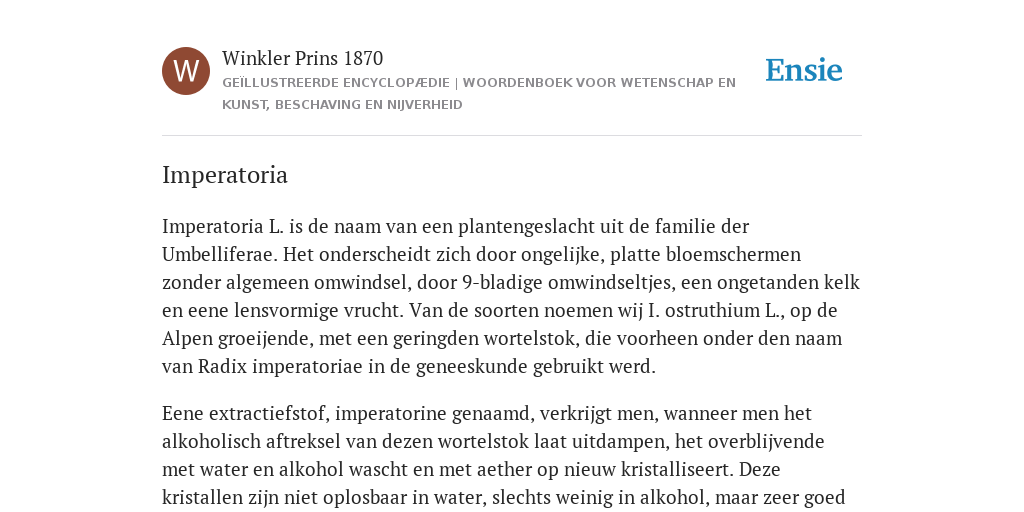 W

Winkler Prins 1870

GEÏLLUSTREERDE ENCYCLOPÆDIE | WOORDENBOEK VOOR WETENSCHAP EN KUNST, BESCHAVING EN NIJVERHEID

Ensie

Imperatoria

Imperatoria L. is de naam van een plantengeslacht uit de familie der Umbelliferae. Het onderscheidt zich door ongelijke, platte bloemschermen zonder algemeen omwindsel, door 9-bladige omwindseltjes, een ongetanden kelk en eene lensvormige vrucht. Van de soorten noemen wij I. ostruthium L., op de Alpen groeijende, met een geringden wortelstok, die voorheen onder den naam van Radix imperatoriae in de geneeskunde gebruikt werd.

Eene extractiefstof, imperatorine genaamd, verkrijgt men, wanneer men het alkoholisch aftreksel van dezen wortelstok laat uitdampen, het overblijvende met water en alkohol wascht en met aether op nieuw kristalliseert. Deze kristallen zijn niet oplosbaar in water, slechts weinig in alkohol, maar zeer goed